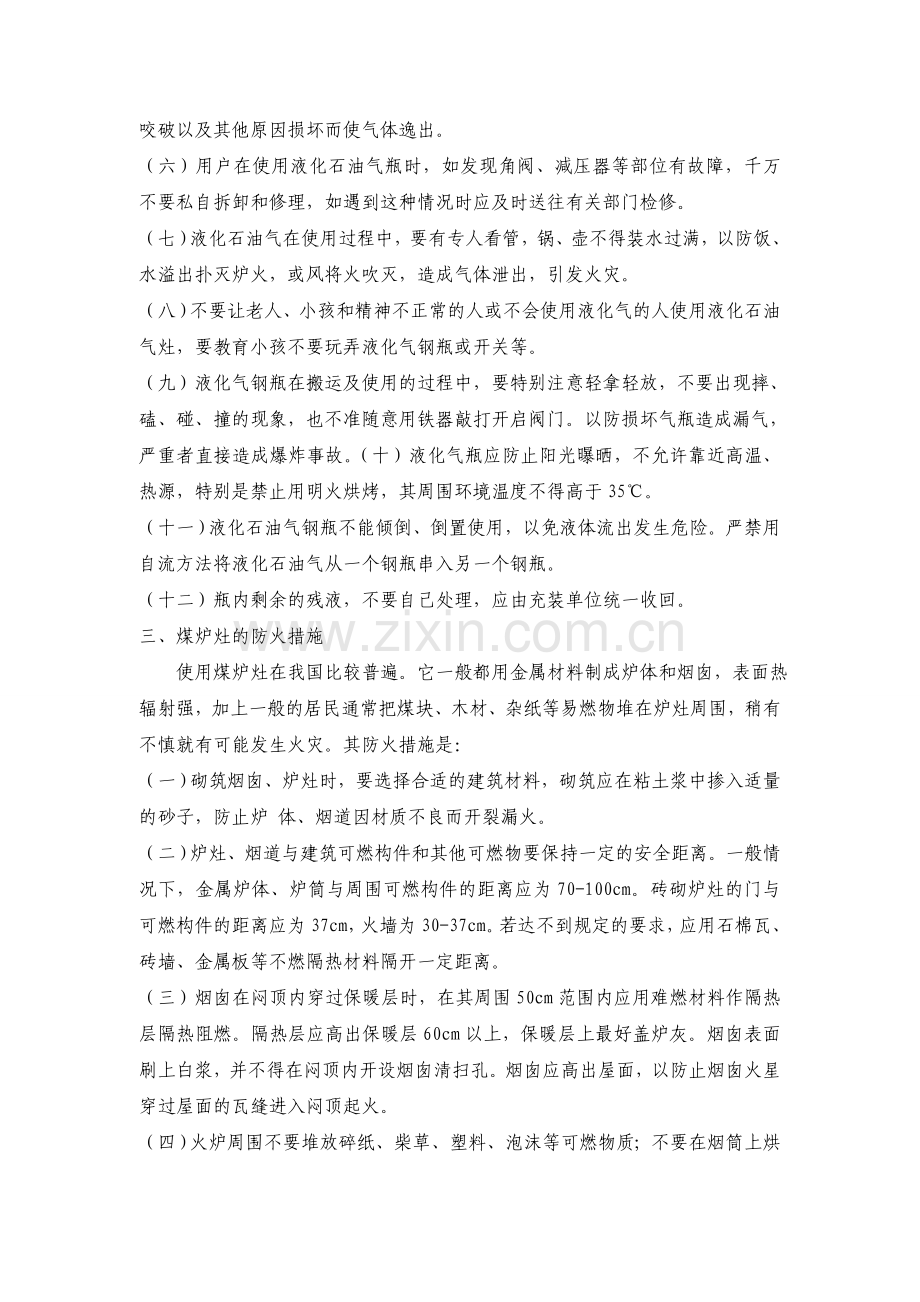 咬破以及其他原因损坏而使气体逸出。

（六）用户在使用液化石油气瓶时，如发现角阀、减压器等部位有故障，千万不要私自拆卸和修理，如遇到这种情况时应及时送往有关部门检修。

（七）液化石油气在使用过程中，要有专人看管，锅、壶不得装水过满，以防饭、水溢出扑灭炉火，或风将火吹灭，造成气体泄出，引发火灾。

（八）不要让老人、小孩和精神不正常的人或不会使用液化气的人使用液化石油气灶，要教育小孩不要玩弄液化气钢瓶或开关等。

（九）液化气钢瓶在搬运及使用的过程中，要特别注意轻拿轻放，不要出现摔、磕、碰、撞的现象，也不准随意用铁器敲打开启阀门。以防损坏气瓶造成漏气，严重者直接造成爆炸事故。（十）液化气瓶应防止阳光曝晒，不允许靠近高温、热源，特别是禁止用明火烘烤，其周围环境温度不得高于35℃。

（十一）液化石油气钢瓶不能倾倒、倒置使用，以免液体流出发生危险。严禁用自流方法将液化石油气从一个钢瓶串入另一个钢瓶。

（十二）瓶内剩余的残液，不要自己处理，应由充装单位统一收回。

三、煤炉灶的防火措施

使用煤炉灶在我国比较普遍。它一般都用金属材料制成炉体和烟囱，表面热辐射强，加上一般的居民通常把煤块、木材、杂纸等易燃物堆在炉灶周围，稍有不慎就有可能发生火灾。其防火措施是:

（一）砌筑烟囱、炉灶时，要选择合适的建筑材料，砌筑应在粘土浆中掺入适量的砂子，防止炉 体、烟道因材质不良而开裂漏火。

（二）炉灶、烟道与建筑可燃构件和其他可燃物要保持一定的安全距离。一般情况下，金属炉体、炉筒与周围可燃构件的距离应为70-100cm。砖砌炉灶的门与可燃构件的距离应为37cm，火墙为30-37cm。若达不到规定的要求，应用石棉瓦、砖墙、金属板等不燃隔热材料隔开一定距离。

（三）烟囱在闷顶内穿过保暖层时，在其周围50cm范围内应用难燃材料作隔热层隔热阻燃。隔热层应高出保暖层60cm以上，保暖层上最好盖炉灰。烟囱表面刷上白浆，并不得在闷顶内开设烟囱清扫孔。烟囱应高出屋面，以防止烟囱火星穿过屋面的瓦缝进入闷顶起火。

（四）火炉周围不要堆放碎纸、柴草、塑料、泡沫等可燃物质；不要在烟筒上烘

www.zixin.com.cn